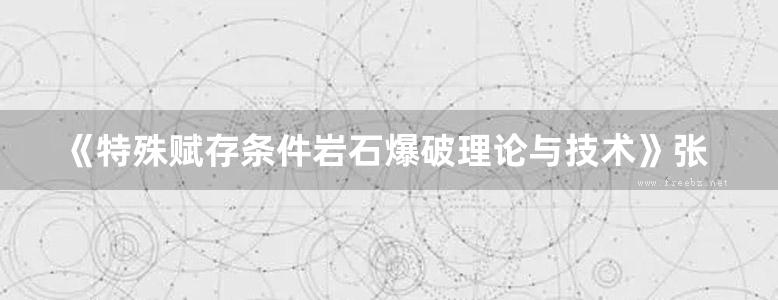 《特殊赋存条件岩石爆破理论与技术》张

www.freebz.net